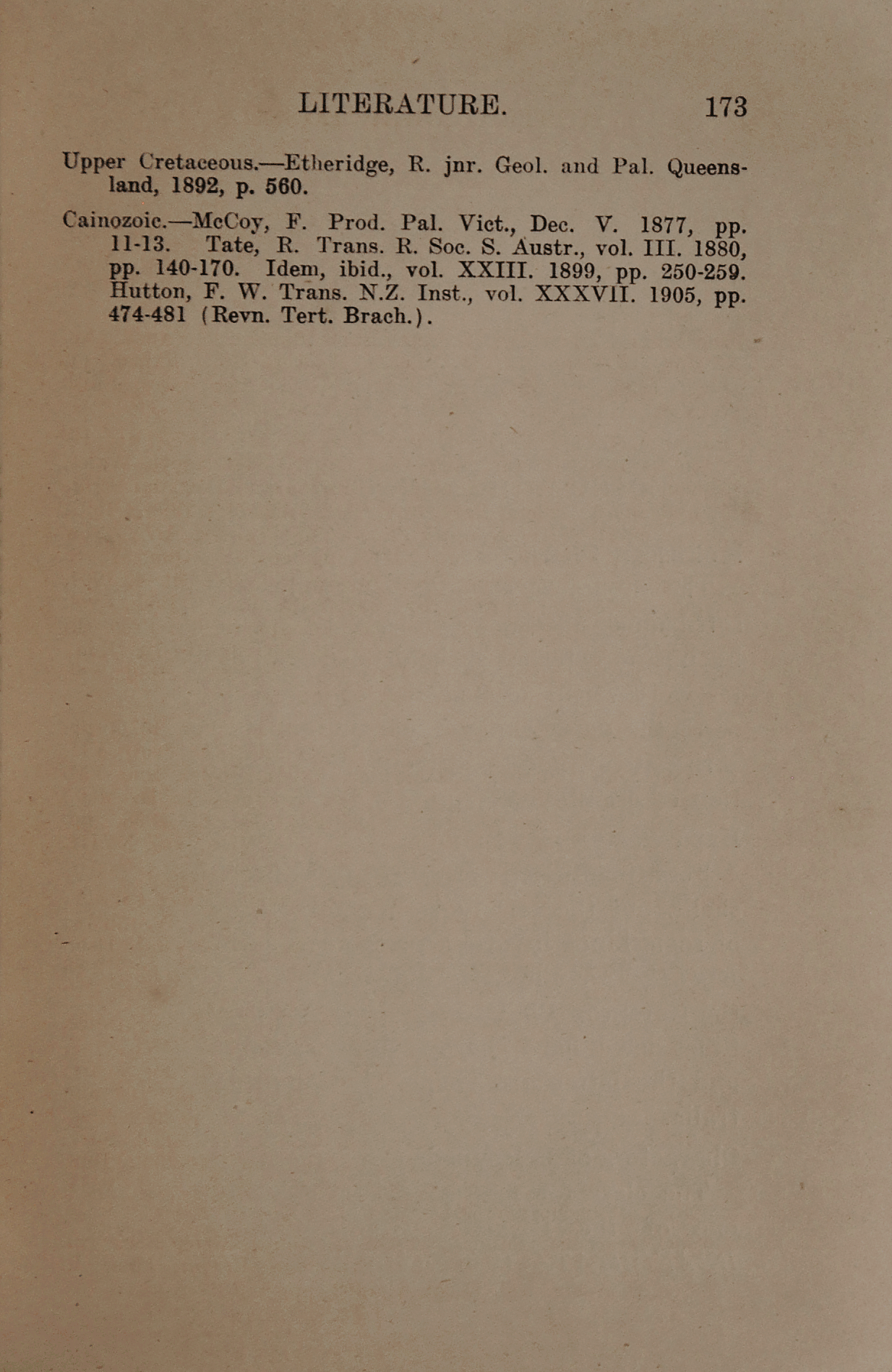 LITERATURE. 173

Upper Cretaceous.—Etheridge, R. jnr. Geol. and Pal. Queensland, 1892, p. 560.

Cainozoic.—McCoy, F. Prod. Pal. Vict., Dec. V. 1877, pp. 11-13. Tate, R. Trans. R. Soc. S. Austr., vol. III. 1880, pp. 140-170. Idem, ibid., vol. XXIII. 1899, pp. 250-259. Hutton, F. W. Trans. N.Z. Inst., vol. XXXVII. 1905, pp. 474-481 (Revn. Tert. Brach.).